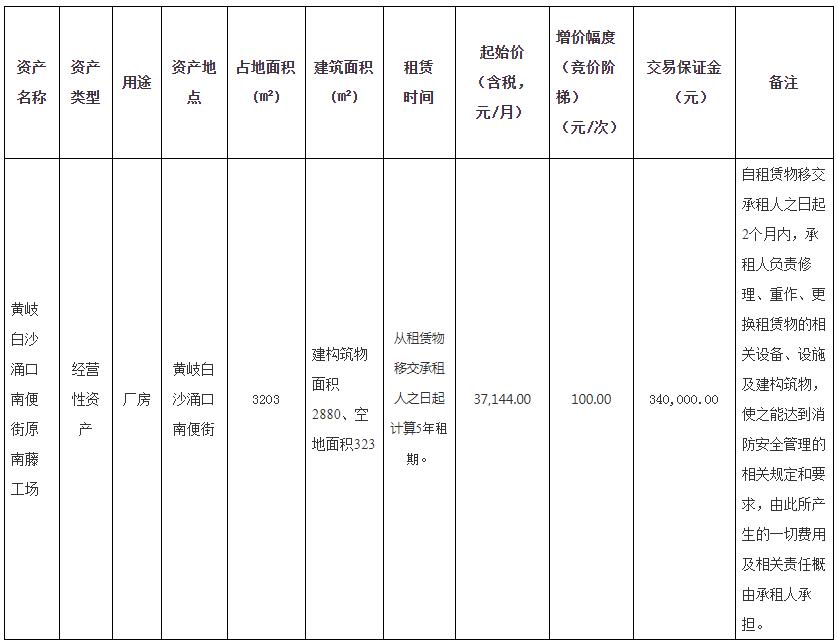 | 资产名称 | 资产类型 | 用途 | 资产地点 | 占地面积（㎡） | 建筑面积（㎡） | 租赁时间 | 起始价（含税，元/月） | 增价幅度（竞价阶梯）（元/次） | 交易保证金（元） | 备注 |
|---|---|---|---|---|---|---|---|---|---|---|
| 黄岐白沙涌口南便街原南藤工场 | 经营性资产 | 厂房 | 黄岐白沙涌口南便街 | 3203 | 建构筑物面积2880、空地面积323 | 从租赁物移交承租人之日起计算5年租期。 | 37,144.00 | 100.00 | 340,000.00 | 自租赁物移交承租人之日起2个月内，承租人负责修理、重作、更换租赁物的相关设备、设施及建构筑物，使之能达到消防安全管理的相关规定和要求，由此所产生的一切费用及相关责任概由承租人承担。 |